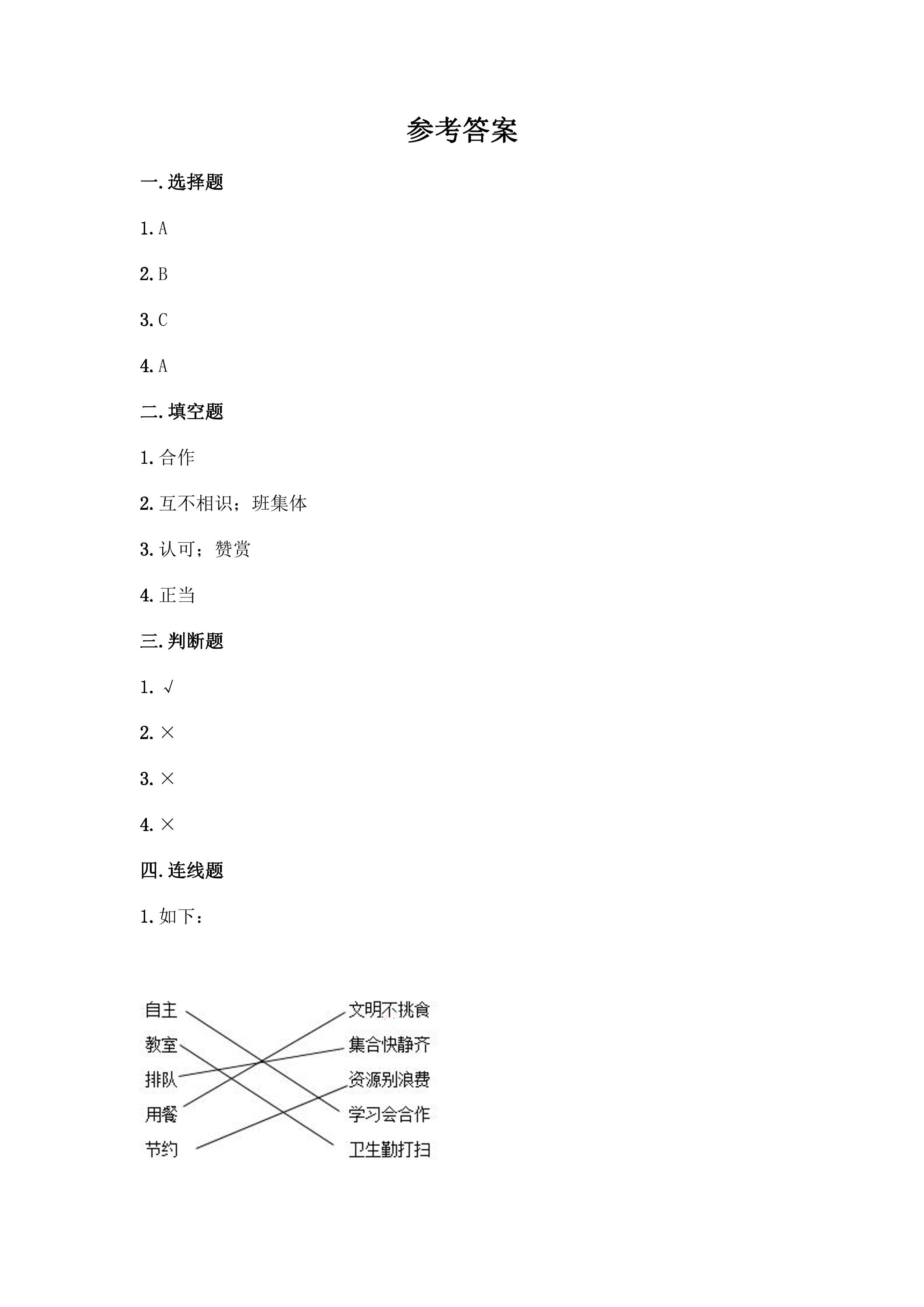 参考答案

一.选择题

1.A

2.B

3.C

4.A

二.填空题

1.合作

2.互不相识；班集体

3.认可；赞赏

4.正当

三.判断题

1.√

2.×

3.×

4.×

四.连线题

1.如下：

自主
教室
排队
用餐
节约

文明不挑食
集合快静齐
资源别浪费
学习会合作
卫生勤打扫